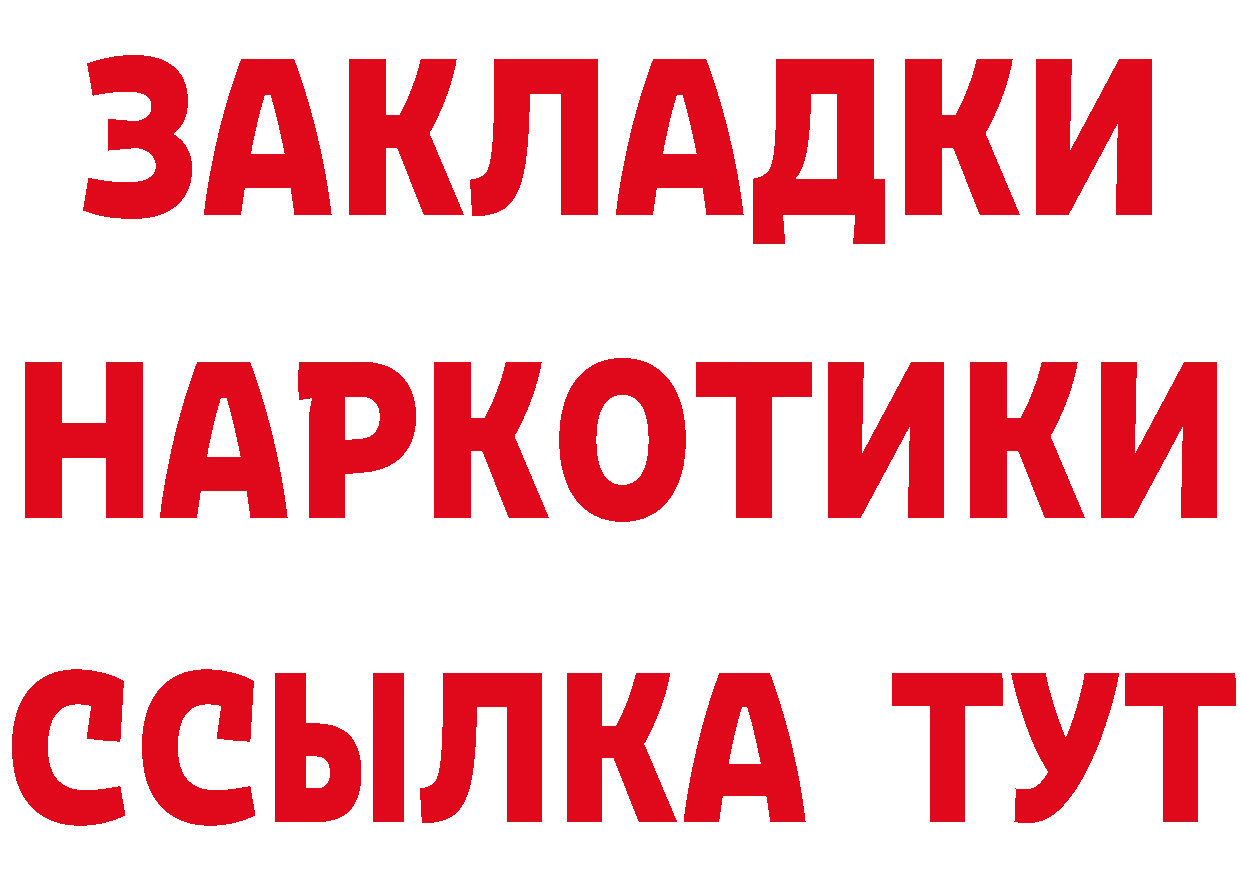 ЗАКЛАДКИ НАРКОТИКИ ССЫЛКА ТУТ